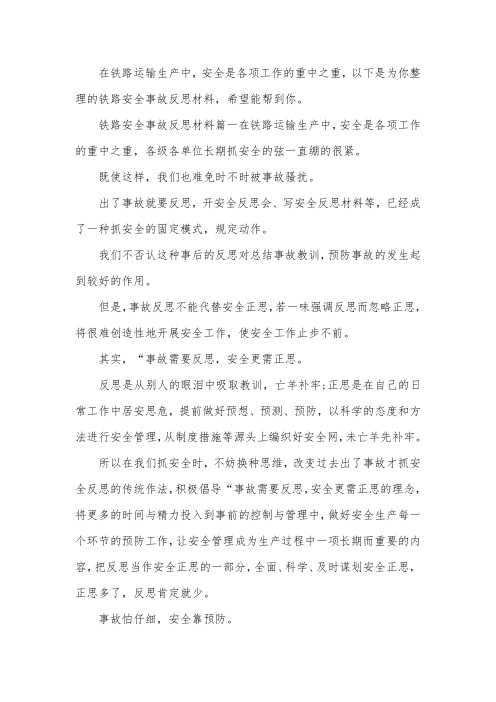 在铁路运输生产中，安全是各项工作的重中之重，以下是为你整理的铁路安全事故反思材料，希望能帮到你。

铁路安全事故反思材料篇一在铁路运输生产中，安全是各项工作的重中之重，各级各单位长期抓安全的弦一直绷的很紧。

既使这样，我们也难免时不时被事故骚扰。

出了事故就要反思，开安全反思会、写安全反思材料等，已经成了一种抓安全的固定模式，规定动作。

我们不否认这种事后的反思对总结事故教训，预防事故的发生起到较好的作用。

但是，事故反思不能代替安全正思，若一味强调反思而忽略正思，将很难创造性地开展安全工作，使安全工作止步不前。

其实，“事故需要反思，安全更需正思。

反思是从别人的眼泪中吸取教训，亡羊补牢；正思是在自己的日常工作中居安思危，提前做好预想、预测、预防，以科学的态度和方法进行安全管理，从制度措施等源头上编织好安全网，未亡羊先补牢。

所以在我们抓安全时，不妨换种思维，改变过去出了事故才抓安全反思的传统作法，积极倡导“事故需要反思，安全更需正思的理念，将更多的时间与精力投入到事前的控制与管理中，做好安全生产每一个环节的预防工作，让安全管理成为生产过程中一项长期而重要的内容，把反思当作安全正思的一部分，全面、科学、及时谋划安全正思，正思多了，反思肯定就少。

事故怕仔细，安全靠预防。